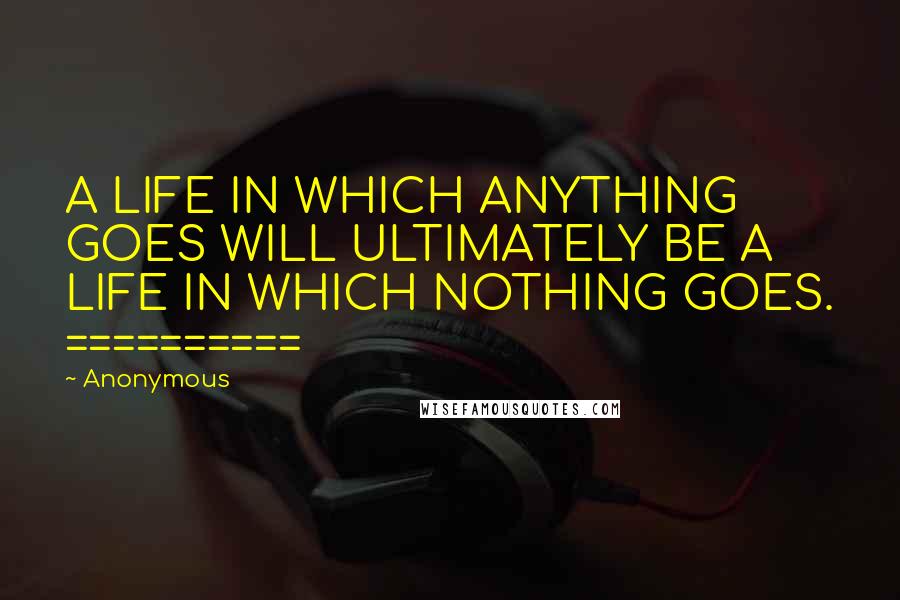 A LIFE IN WHICH ANYTHING GOES WILL ULTIMATELY BE A LIFE IN WHICH NOTHING GOES.
==========
~ Anonymous

WISEFAMOUSQUOTES.COM